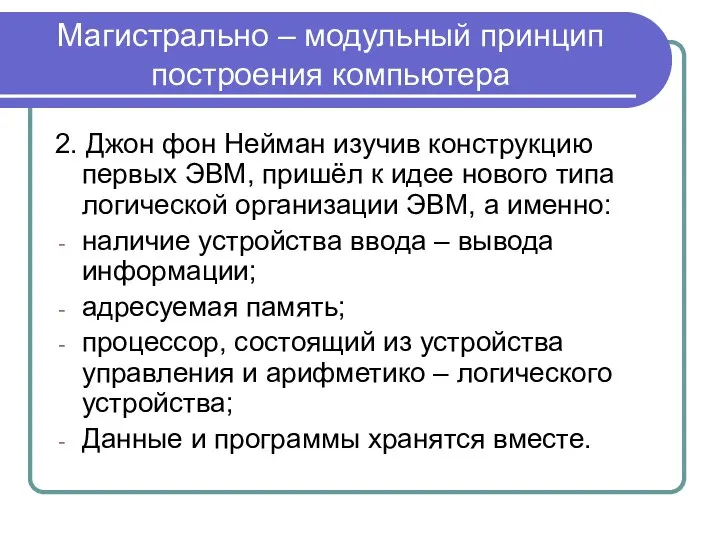 Магистрально – модульный принцип построения компьютера

2. Джон фон Нейман изучив конструкцию первых ЭВМ, пришёл к идее нового типа логической организации ЭВМ, а именно:

- наличие устройства ввода – вывода информации;
- адресуемая память;
- процессор, состоящий из устройства управления и арифметико – логического устройства;
- Данные и программы хранятся вместе.